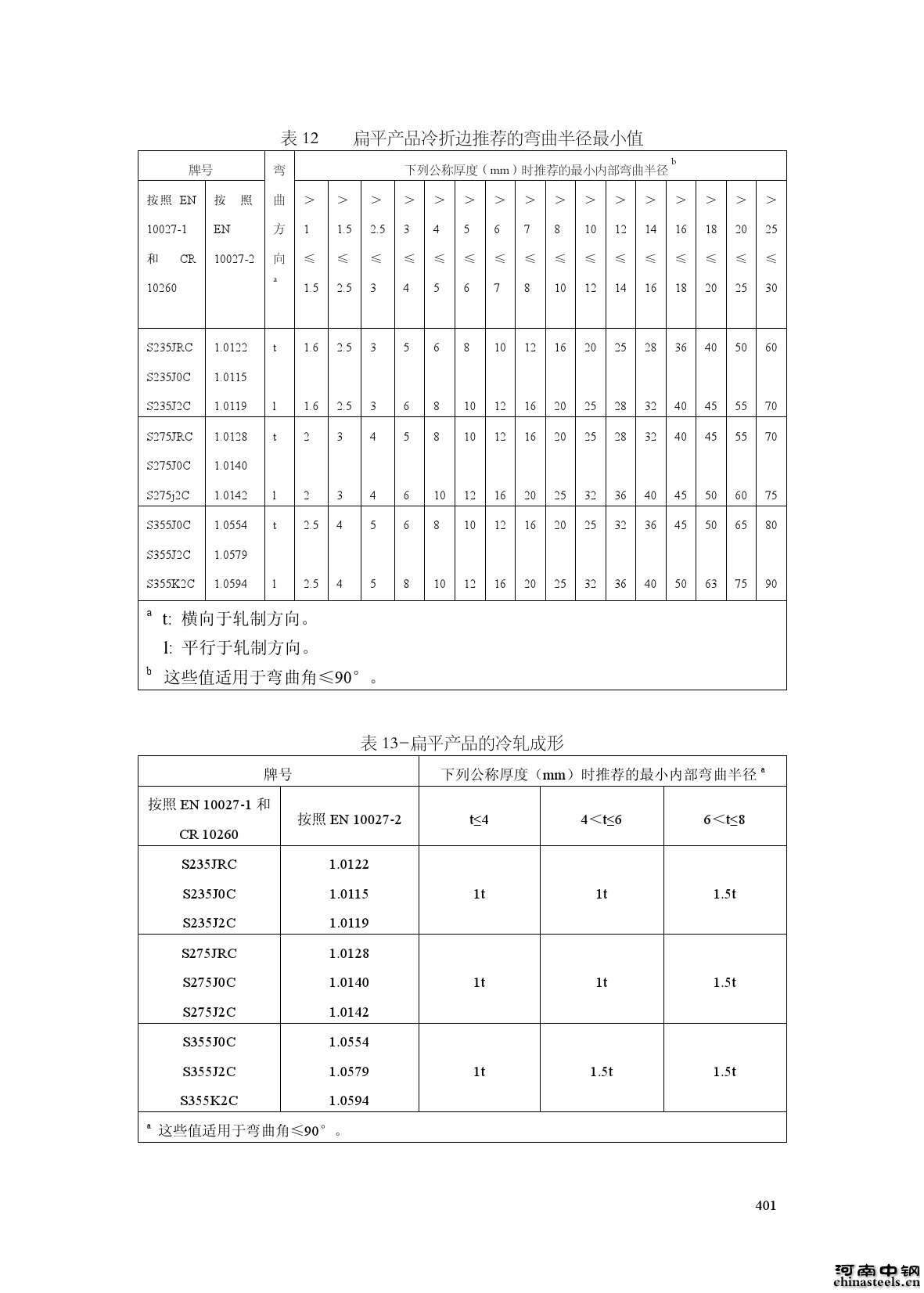 表 12　　扁平产品冷折边推荐的弯曲半径最小值

| 牌号 | | 弯曲方向 $^a$ | 下列公称厚度（mm）时推荐的最小内部弯曲半径 $^b$ | | | | | | | | | | | | | | | |
|---|---|---|---|---|---|---|---|---|---|---|---|---|---|---|---|---|---|---|
| 按照 EN 10027-1 和 CR 10260 | 按照 EN 10027-2 | | > 1 ≤ 1.5 | > 1.5 ≤ 2.5 | > 2.5 ≤ 3 | > 3 ≤ 4 | > 4 ≤ 5 | > 5 ≤ 6 | > 6 ≤ 7 | > 7 ≤ 8 | > 8 ≤ 10 | > 10 ≤ 12 | > 12 ≤ 14 | > 14 ≤ 16 | > 16 ≤ 18 | > 18 ≤ 20 | > 20 ≤ 25 | > 25 ≤ 30 |
| S235JRC S235J0C S235J2C | 1.0122 1.0115 1.0119 | t | 1.6 | 2.5 | 3 | 5 | 6 | 8 | 10 | 12 | 16 | 20 | 25 | 28 | 36 | 40 | 50 | 60 |
| | | l | 1.6 | 2.5 | 3 | 6 | 8 | 10 | 12 | 16 | 20 | 25 | 28 | 32 | 40 | 45 | 55 | 70 |
| S275JRC S275J0C S275j2C | 1.0128 1.0140 1.0142 | t | 2 | 3 | 4 | 5 | 8 | 10 | 12 | 16 | 20 | 25 | 28 | 32 | 40 | 45 | 55 | 70 |
| | | l | 2 | 3 | 4 | 6 | 10 | 12 | 16 | 20 | 25 | 32 | 36 | 40 | 45 | 50 | 60 | 75 |
| S355J0C S355J2C S355K2C | 1.0554 1.0579 1.0594 | t | 2.5 | 4 | 5 | 6 | 8 | 10 | 12 | 16 | 20 | 25 | 32 | 36 | 45 | 50 | 65 | 80 |
| | | l | 2.5 | 4 | 5 | 8 | 10 | 12 | 16 | 20 | 25 | 32 | 36 | 40 | 50 | 63 | 75 | 90 |

$^a$ t: 横向于轧制方向。
l: 平行于轧制方向。
$^b$ 这些值适用于弯曲角≤90°。

表 13−扁平产品的冷轧成形

| 牌号 | | 下列公称厚度（mm）时推荐的最小内部弯曲半径 $^a$ | | |
|---|---|---|---|---|
| 按照 EN 10027-1 和 CR 10260 | 按照 EN 10027-2 | t≤4 | 4＜t≤6 | 6＜t≤8 |
| S235JRC S235J0C S235J2C | 1.0122 1.0115 1.0119 | 1t | 1t | 1.5t |
| S275JRC S275J0C S275J2C | 1.0128 1.0140 1.0142 | 1t | 1t | 1.5t |
| S355J0C S355J2C S355K2C | 1.0554 1.0579 1.0594 | 1t | 1.5t | 1.5t |

$^a$ 这些值适用于弯曲角≤90°。

401

河南中钢
chinasteels.cn